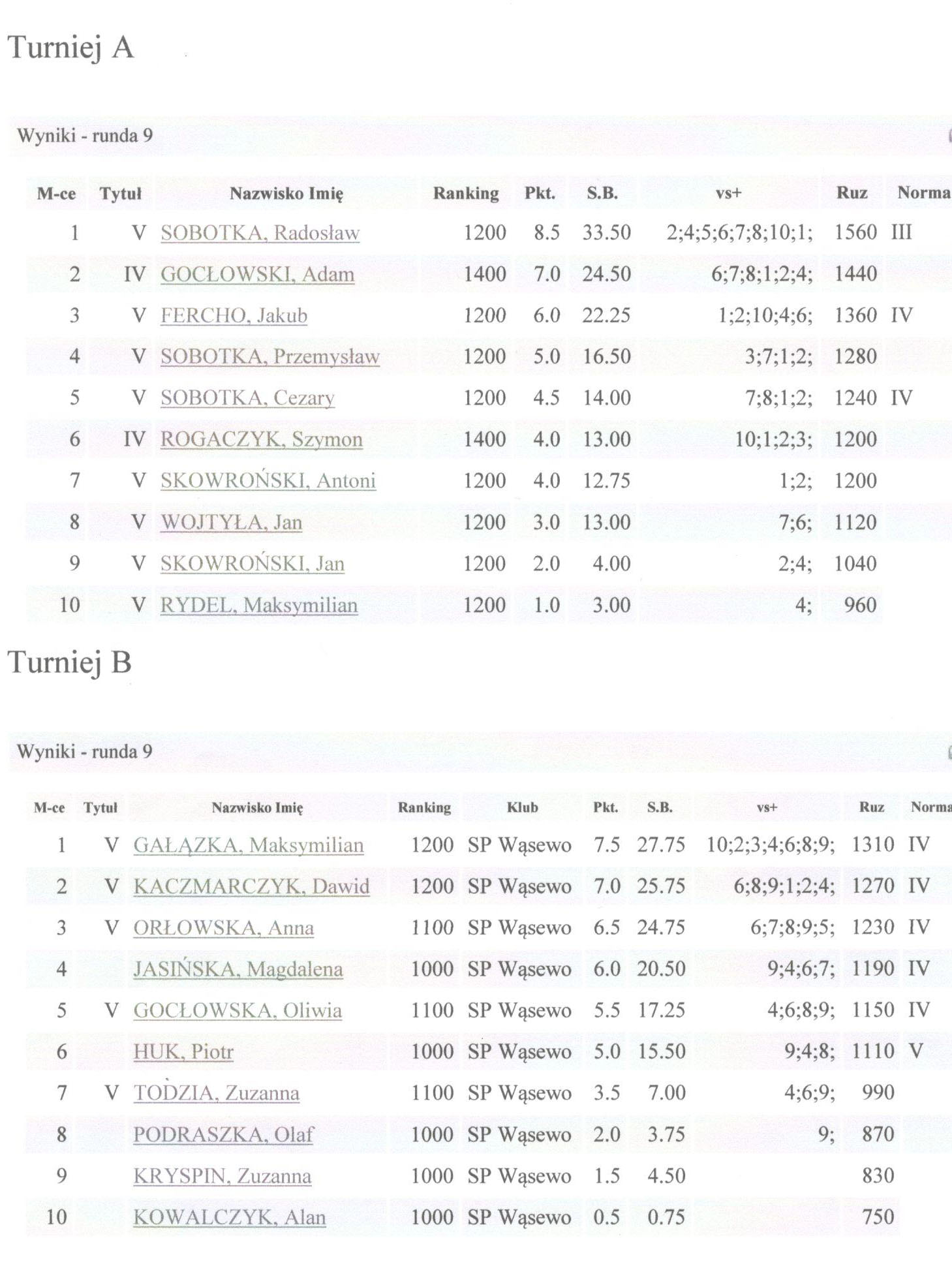 Turniej A

Wyniki - runda 9

| M-ce | Tytuł | Nazwisko Imię | Ranking | Pkt. | S.B. | vs+ | Ruz | Norma |
|---|---|---|---|---|---|---|---|---|
| 1 | V | SOBOTKA, Radosław | 1200 | 8.5 | 33.50 | 2;4;5;6;7;8;10;1; | 1560 | III |
| 2 | IV | GOCŁOWSKI, Adam | 1400 | 7.0 | 24.50 | 6;7;8;1;2;4; | 1440 | |
| 3 | V | FERCHO, Jakub | 1200 | 6.0 | 22.25 | 1;2;10;4;6; | 1360 | IV |
| 4 | V | SOBOTKA, Przemysław | 1200 | 5.0 | 16.50 | 3;7;1;2; | 1280 | |
| 5 | V | SOBOTKA, Cezary | 1200 | 4.5 | 14.00 | 7;8;1;2; | 1240 | IV |
| 6 | IV | ROGACZYK, Szymon | 1400 | 4.0 | 13.00 | 10;1;2;3; | 1200 | |
| 7 | V | SKOWROŃSKI, Antoni | 1200 | 4.0 | 12.75 | 1;2; | 1200 | |
| 8 | V | WOJTYŁA, Jan | 1200 | 3.0 | 13.00 | 7;6; | 1120 | |
| 9 | V | SKOWROŃSKI, Jan | 1200 | 2.0 | 4.00 | 2;4; | 1040 | |
| 10 | V | RYDEL, Maksymilian | 1200 | 1.0 | 3.00 | 4; | 960 | |

Turniej B

Wyniki - runda 9

| M-ce | Tytuł | Nazwisko Imię | Ranking | Klub | Pkt. | S.B. | vs+ | Ruz | Norma |
|---|---|---|---|---|---|---|---|---|---|
| 1 | V | GAŁĄZKA, Maksymilian | 1200 | SP Wąsewo | 7.5 | 27.75 | 10;2;3;4;6;8;9; | 1310 | IV |
| 2 | V | KACZMARCZYK, Dawid | 1200 | SP Wąsewo | 7.0 | 25.75 | 6;8;9;1;2;4; | 1270 | IV |
| 3 | V | ORŁOWSKA, Anna | 1100 | SP Wąsewo | 6.5 | 24.75 | 6;7;8;9;5; | 1230 | IV |
| 4 | | JASIŃSKA, Magdalena | 1000 | SP Wąsewo | 6.0 | 20.50 | 9;4;6;7; | 1190 | IV |
| 5 | V | GOCŁOWSKA, Oliwia | 1100 | SP Wąsewo | 5.5 | 17.25 | 4;6;8;9; | 1150 | IV |
| 6 | | HUK, Piotr | 1000 | SP Wąsewo | 5.0 | 15.50 | 9;4;8; | 1110 | V |
| 7 | V | TODZIA, Zuzanna | 1100 | SP Wąsewo | 3.5 | 7.00 | 4;6;9; | 990 | |
| 8 | | PODRASZKA, Olaf | 1000 | SP Wąsewo | 2.0 | 3.75 | 9; | 870 | |
| 9 | | KRYSPIN, Zuzanna | 1000 | SP Wąsewo | 1.5 | 4.50 | | 830 | |
| 10 | | KOWALCZYK, Alan | 1000 | SP Wąsewo | 0.5 | 0.75 | | 750 | |